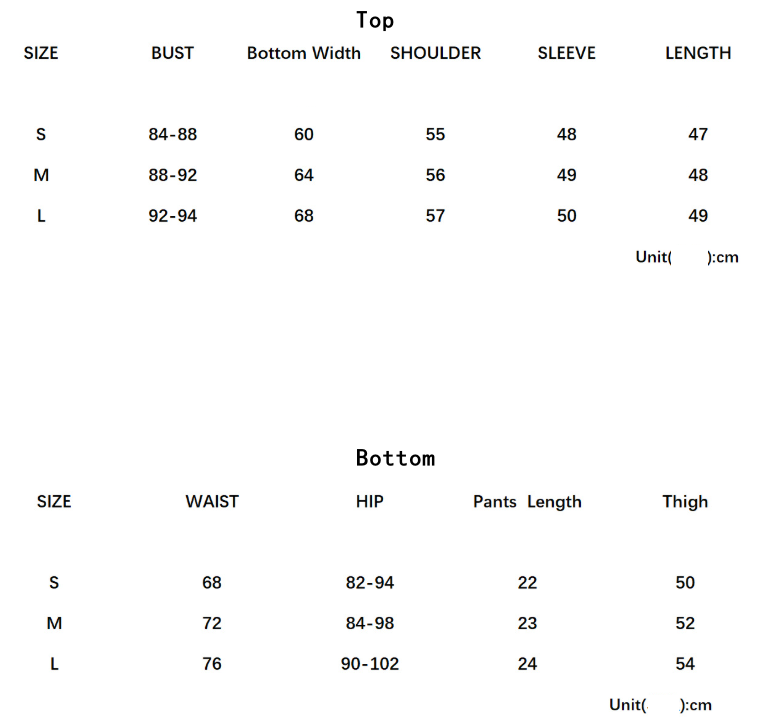 Top

| SIZE | BUST | Bottom Width | SHOULDER | SLEEVE | LENGTH |
|---|---|---|---|---|---|
| S | 84-88 | 60 | 55 | 48 | 47 |
| M | 88-92 | 64 | 56 | 49 | 48 |
| L | 92-94 | 68 | 57 | 50 | 49 |

Unit( ):cm

Bottom

| SIZE | WAIST | HIP | Pants Length | Thigh |
|---|---|---|---|---|
| S | 68 | 82-94 | 22 | 50 |
| M | 72 | 84-98 | 23 | 52 |
| L | 76 | 90-102 | 24 | 54 |

Unit( ):cm